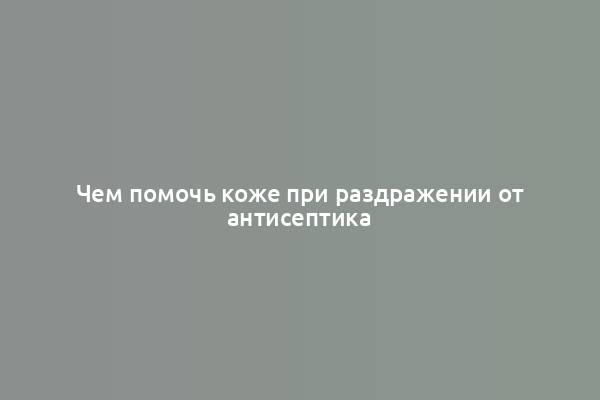 Чем помочь коже при раздражении от антисептика